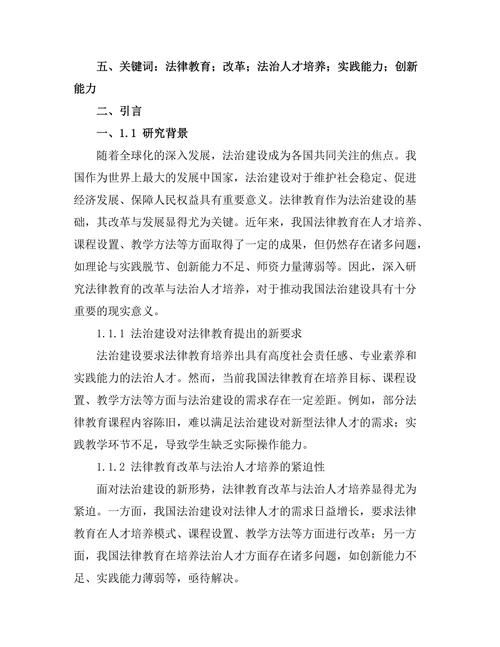 五、关键词：法律教育；改革；法治人才培养；实践能力；创新能力

二、引言

一、1.1 研究背景

随着全球化的深入发展，法治建设成为各国共同关注的焦点。我国作为世界上最大的发展中国家，法治建设对于维护社会稳定、促进经济发展、保障人民权益具有重要意义。法律教育作为法治建设的基础，其改革与发展显得尤为关键。近年来，我国法律教育在人才培养、课程设置、教学方法等方面取得了一定的成果，但仍然存在诸多问题，如理论与实践脱节、创新能力不足、师资力量薄弱等。因此，深入研究法律教育的改革与法治人才培养，对于推动我国法治建设具有十分重要的现实意义。

1.1.1 法治建设对法律教育提出的新要求

法治建设要求法律教育培养出具有高度社会责任感、专业素养和实践能力的法治人才。然而，当前我国法律教育在培养目标、课程设置、教学方法等方面与法治建设的需求存在一定差距。例如，部分法律教育课程内容陈旧，难以满足法治建设对新型法律人才的需求；实践教学环节不足，导致学生缺乏实际操作能力。

1.1.2 法律教育改革与法治人才培养的紧迫性

面对法治建设的新形势，法律教育改革与法治人才培养显得尤为紧迫。一方面，我国法治建设对法律人才的需求日益增长，要求法律教育在人才培养模式、课程设置、教学方法等方面进行改革；另一方面，我国法律教育在培养法治人才方面存在诸多问题，如创新能力不足、实践能力薄弱等，亟待解决。